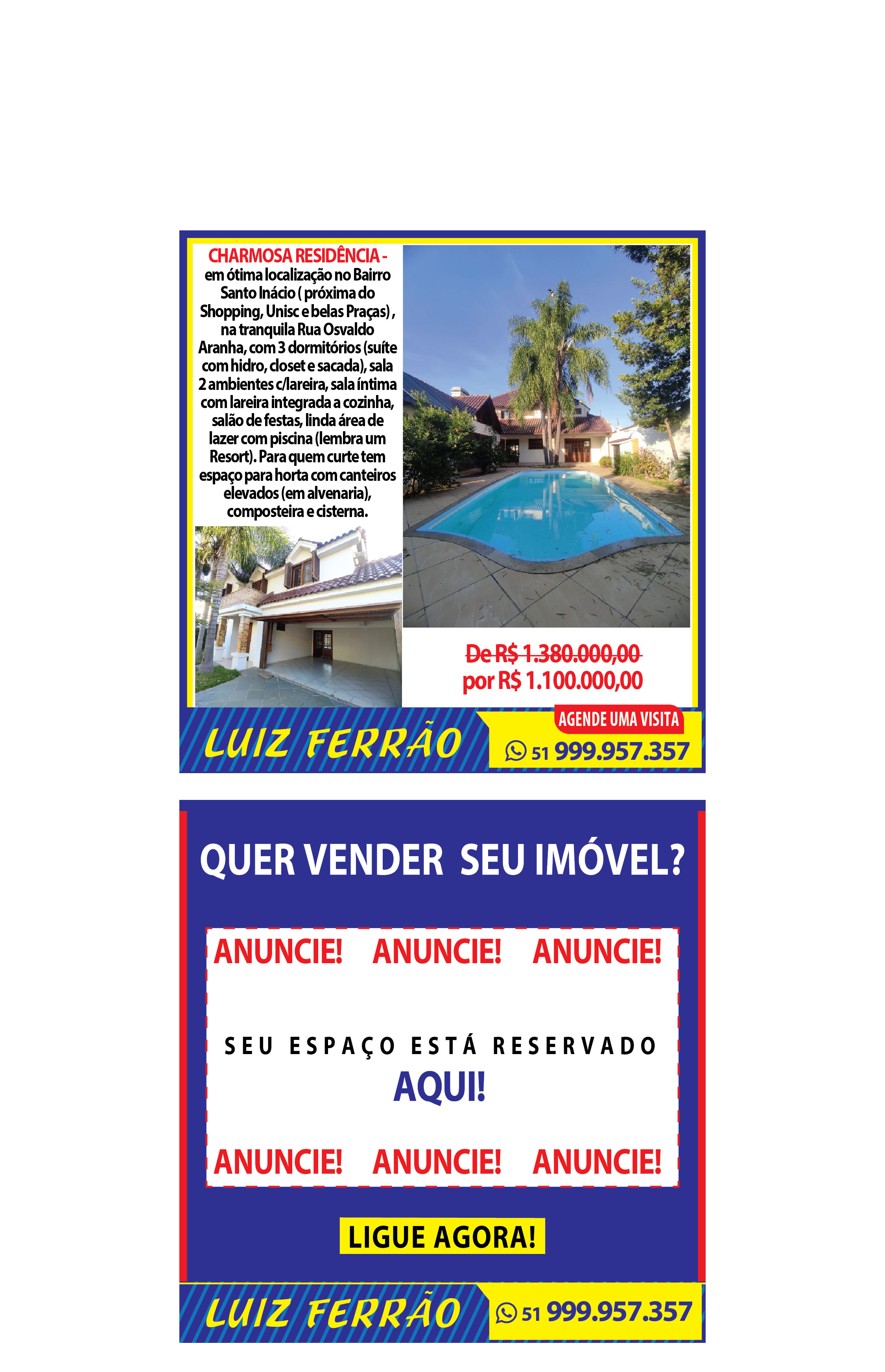 CHARMOSA RESIDÊNCIA - em ótima localização no Bairro Santo Inácio ( próxima do Shopping, Unisc e belas Praças) , na tranquila Rua Osvaldo Aranha, com 3 dormitórios (suíte com hidro, closet e sacada), sala 2 ambientes c/lareira, sala íntima com lareira integrada a cozinha, salão de festas, linda área de lazer com piscina (lembra um Resort). Para quem curte tem espaço para horta com canteiros elevados (em alvenaria), composteira e cisterna.

De R$ 1.380.000,00
por R$ 1.100.000,00

LUIZ FERRÃO

AGENDE UMA VISITA
51 999.957.357

QUER VENDER SEU IMÓVEL?

ANUNCIE! ANUNCIE! ANUNCIE!

SEU ESPAÇO ESTÁ RESERVADO
AQUI!

ANUNCIE! ANUNCIE! ANUNCIE!

LIGUE AGORA!

LUIZ FERRÃO

51 999.957.357